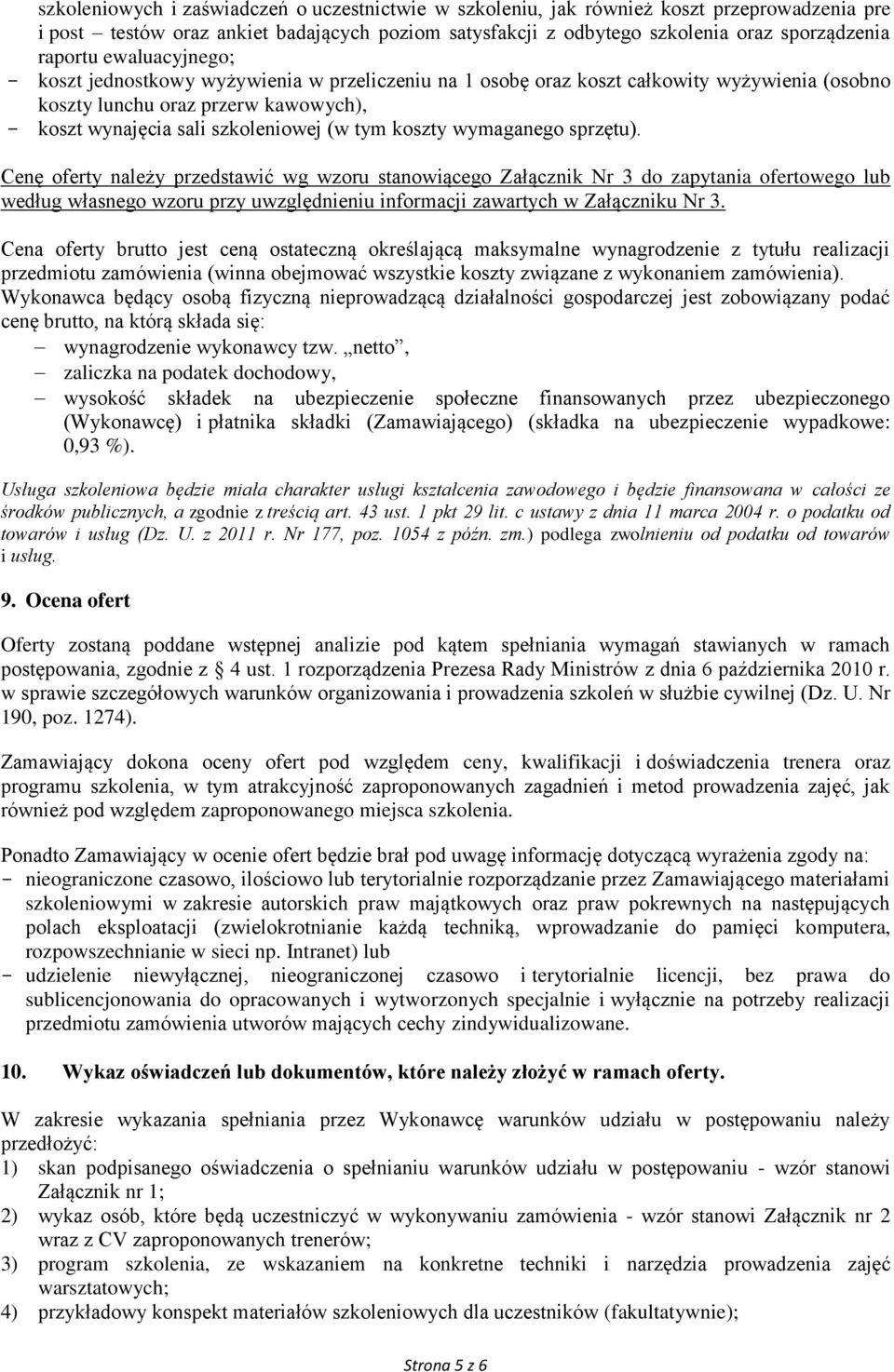 szkoleniowych i zaświadczeń o uczestnictwie w szkoleniu, jak również koszt przeprowadzenia pre i post – testów oraz ankiet badających poziom satysfakcji z odbytego szkolenia oraz sporządzenia raportu ewaluacyjnego;
- koszt jednostkowy wyżywienia w przeliczeniu na 1 osobę oraz koszt całkowity wyżywienia (osobno koszty lunchu oraz przerw kawowych),
- koszt wynajęcia sali szkoleniowej (w tym koszty wymaganego sprzętu).

Cenę oferty należy przedstawić wg wzoru stanowiącego Załącznik Nr 3 do zapytania ofertowego lub według własnego wzoru przy uwzględnieniu informacji zawartych w Załączniku Nr 3.

Cena oferty brutto jest ceną ostateczną określającą maksymalne wynagrodzenie z tytułu realizacji przedmiotu zamówienia (winna obejmować wszystkie koszty związane z wykonaniem zamówienia). Wykonawca będący osobą fizyczną nieprowadzącą działalności gospodarczej jest zobowiązany podać cenę brutto, na którą składa się:
– wynagrodzenie wykonawcy tzw. „netto”,
– zaliczka na podatek dochodowy,
– wysokość składek na ubezpieczenie społeczne finansowanych przez ubezpieczonego (Wykonawcę) i płatnika składki (Zamawiającego) (składka na ubezpieczenie wypadkowe: 0,93 %).

Usługa szkoleniowa będzie miała charakter usługi kształcenia zawodowego i będzie finansowana w całości ze środków publicznych, a zgodnie z treścią art. 43 ust. 1 pkt 29 lit. c ustawy z dnia 11 marca 2004 r. o podatku od towarów i usług (Dz. U. z 2011 r. Nr 177, poz. 1054 z późn. zm.) podlega zwolnieniu od podatku od towarów i usług.

9. Ocena ofert

Oferty zostaną poddane wstępnej analizie pod kątem spełniania wymagań stawianych w ramach postępowania, zgodnie z § 4 ust. 1 rozporządzenia Prezesa Rady Ministrów z dnia 6 października 2010 r. w sprawie szczegółowych warunków organizowania i prowadzenia szkoleń w służbie cywilnej (Dz. U. Nr 190, poz. 1274).

Zamawiający dokona oceny ofert pod względem ceny, kwalifikacji i doświadczenia trenera oraz programu szkolenia, w tym atrakcyjność zaproponowanych zagadnień i metod prowadzenia zajęć, jak również pod względem zaproponowanego miejsca szkolenia.

Ponadto Zamawiający w ocenie ofert będzie brał pod uwagę informację dotyczącą wyrażenia zgody na:
- nieograniczone czasowo, ilościowo lub terytorialnie rozporządzanie przez Zamawiającego materiałami szkoleniowymi w zakresie autorskich praw majątkowych oraz praw pokrewnych na następujących polach eksploatacji (zwielokrotnianie każdą techniką, wprowadzanie do pamięci komputera, rozpowszechnianie w sieci np. Intranet) lub
- udzielenie niewyłącznej, nieograniczonej czasowo i terytorialnie licencji, bez prawa do sublicencjonowania do opracowanych i wytworzonych specjalnie i wyłącznie na potrzeby realizacji przedmiotu zamówienia utworów mających cechy zindywidualizowane.

10. Wykaz oświadczeń lub dokumentów, które należy złożyć w ramach oferty.

W zakresie wykazania spełniania przez Wykonawcę warunków udziału w postępowaniu należy przedłożyć:
1) skan podpisanego oświadczenia o spełnianiu warunków udziału w postępowaniu - wzór stanowi Załącznik nr 1;
2) wykaz osób, które będą uczestniczyć w wykonywaniu zamówienia - wzór stanowi Załącznik nr 2 wraz z CV zaproponowanych trenerów;
3) program szkolenia, ze wskazaniem na konkretne techniki i narzędzia prowadzenia zajęć warsztatowych;
4) przykładowy konspekt materiałów szkoleniowych dla uczestników (fakultatywnie);

Strona 5 z 6